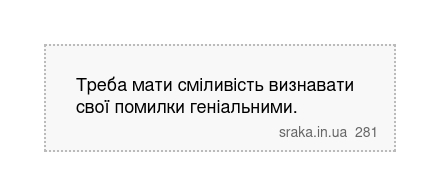 Треба мати сміливість визнавати свої помилки геніальними.

sraka.in.ua 281